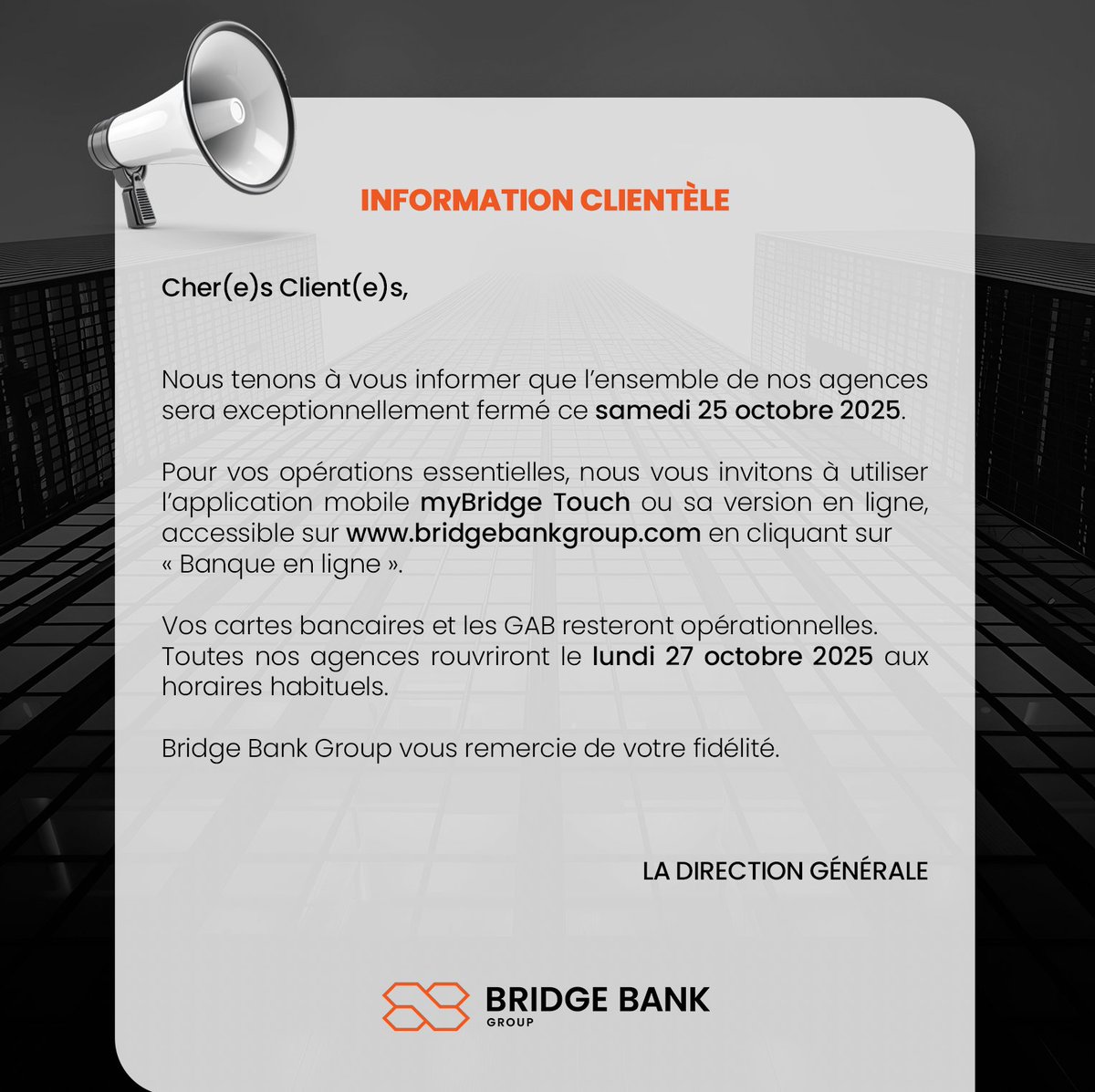 INFORMATION CLIENTÈLE

Cher(e)s Client(e)s,

Nous tenons à vous informer que l'ensemble de nos agences sera exceptionnellement fermé ce samedi 25 octobre 2025.

Pour vos opérations essentielles, nous vous invitons à utiliser l'application mobile myBridge Touch ou sa version en ligne, accessible sur www.bridgebankgroup.com en cliquant sur « Banque en ligne ».

Vos cartes bancaires et les GAB resteront opérationnelles. Toutes nos agences rouvriront le lundi 27 octobre 2025 aux horaires habituels.

Bridge Bank Group vous remercie de votre fidélité.

LA DIRECTION GÉNÉRALE

BRIDGE BANK
GROUP